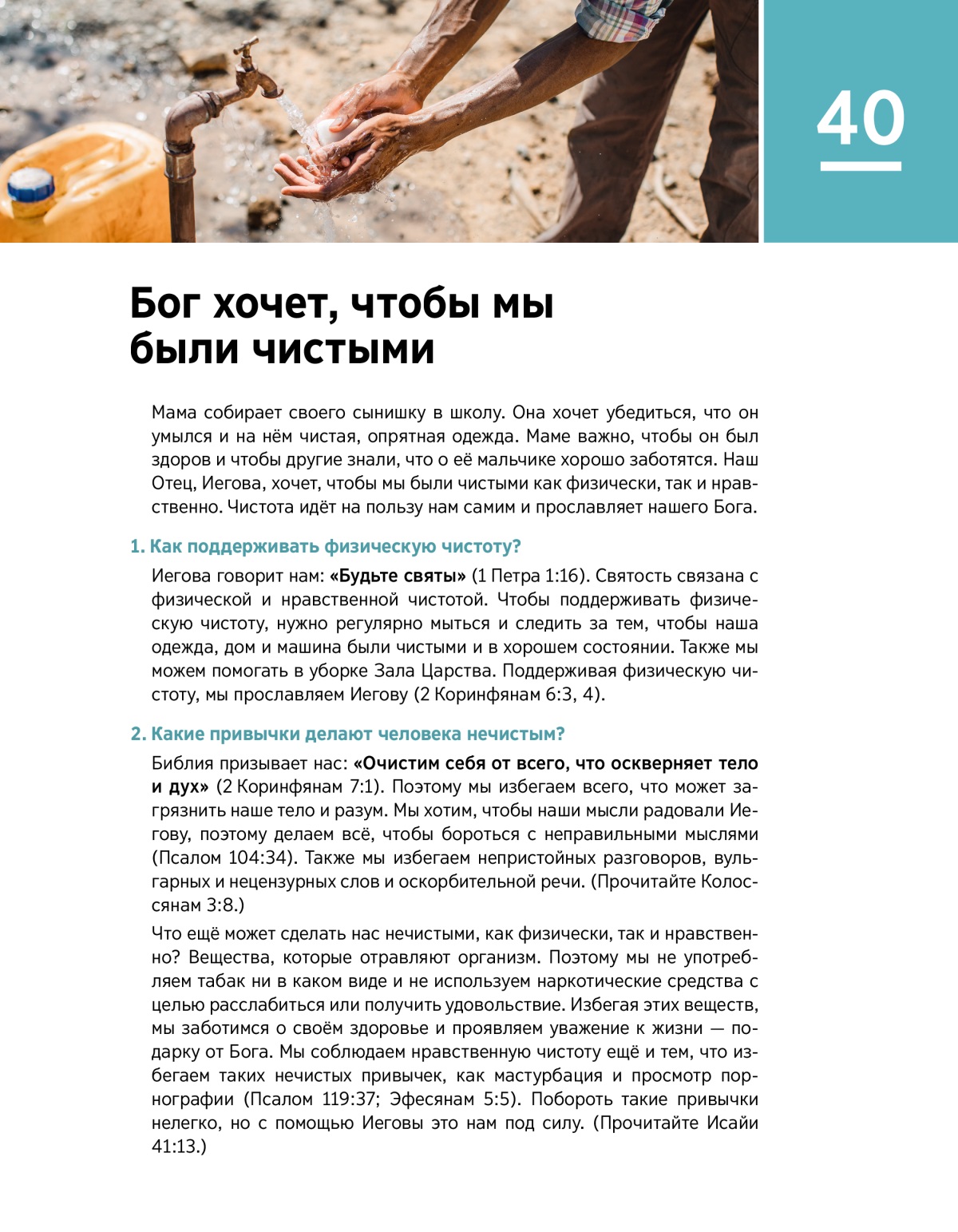 40

Бог хочет, чтобы мы были чистыми

Мама собирает своего сынишку в школу. Она хочет убедиться, что он умылся и на нём чистая, опрятная одежда. Маме важно, чтобы он был здоров и чтобы другие знали, что о её мальчике хорошо заботятся. Наш Отец, Иегова, хочет, чтобы мы были чистыми как физически, так и нравственно. Чистота идёт на пользу нам самим и прославляет нашего Бога.

1. Как поддерживать физическую чистоту?

Иегова говорит нам: «Будьте святы» (1 Петра 1:16). Святость связана с физической и нравственной чистотой. Чтобы поддерживать физическую чистоту, нужно регулярно мыться и следить за тем, чтобы наша одежда, дом и машина были чистыми и в хорошем состоянии. Также мы можем помогать в уборке Зала Царства. Поддерживая физическую чистоту, мы прославляем Иегову (2 Коринфянам 6:3, 4).

2. Какие привычки делают человека нечистым?

Библия призывает нас: «Очистим себя от всего, что оскверняет тело и дух» (2 Коринфянам 7:1). Поэтому мы избегаем всего, что может загрязнить наше тело и разум. Мы хотим, чтобы наши мысли радовали Иегову, поэтому делаем всё, чтобы бороться с неправильными мыслями (Псалом 104:34). Также мы избегаем непристойных разговоров, вульгарных и нецензурных слов и оскорбительной речи. (Прочитайте Колоссянам 3:8.)

Что ещё может сделать нас нечистыми, как физически, так и нравственно? Вещества, которые отравляют организм. Поэтому мы не употребляем табак ни в каком виде и не используем наркотические средства с целью расслабиться или получить удовольствие. Избегая этих веществ, мы заботимся о своём здоровье и проявляем уважение к жизни — подарку от Бога. Мы соблюдаем нравственную чистоту ещё и тем, что избегаем таких нечистых привычек, как мастурбация и просмотр порнографии (Псалом 119:37; Эфесянам 5:5). Побороть такие привычки нелегко, но с помощью Иеговы это нам под силу. (Прочитайте Исайи 41:13.)